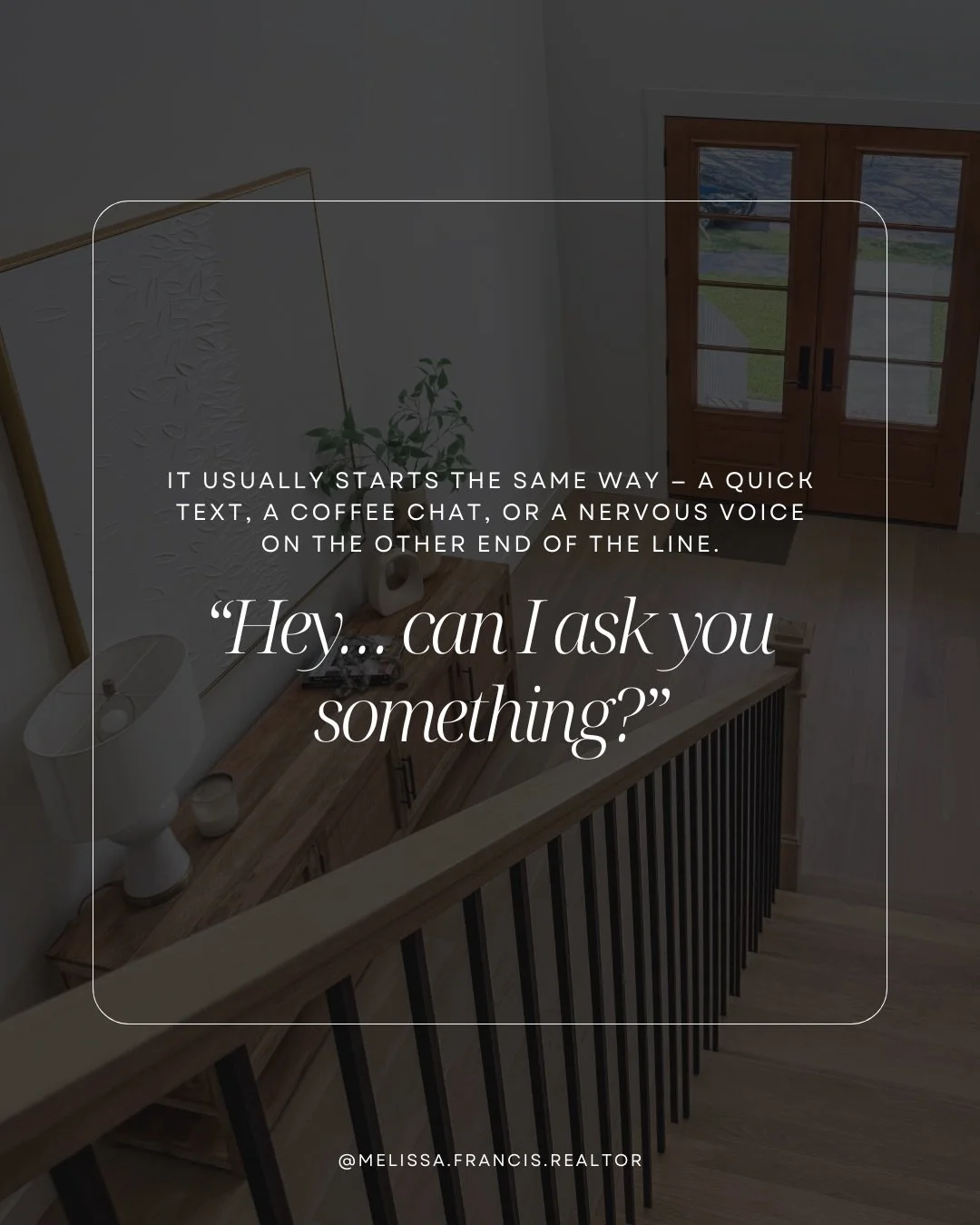 IT USUALLY STARTS THE SAME WAY – A QUICK TEXT, A COFFEE CHAT, OR A NERVOUS VOICE ON THE OTHER END OF THE LINE.

“Hey… can I ask you something?”

@MELISSA.FRANCIS.REALTOR